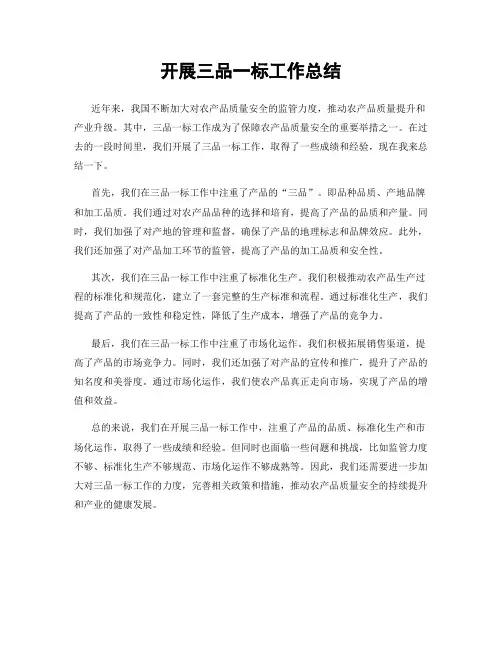 开展三品一标工作总结

近年来，我国不断加大对农产品质量安全的监管力度，推动农产品质量提升和产业升级。其中，三品一标工作成为了保障农产品质量安全的重要举措之一。在过去的一段时间里，我们开展了三品一标工作，取得了一些成绩和经验，现在我来总结一下。

首先，我们在三品一标工作中注重了产品的“三品”，即品种品质、产地品牌和加工品质。我们通过对农产品品种的选择和培育，提高了产品的品质和产量。同时，我们加强了对产地的管理和监督，确保了产品的地理标志和品牌效应。此外，我们还加强了对产品加工环节的监管，提高了产品的加工品质和安全性。

其次，我们在三品一标工作中注重了标准化生产。我们积极推动农产品生产过程的标准化和规范化，建立了一套完整的生产标准和流程。通过标准化生产，我们提高了产品的一致性和稳定性，降低了生产成本，增强了产品的竞争力。

最后，我们在三品一标工作中注重了市场化运作。我们积极拓展销售渠道，提高了产品的市场竞争力。同时，我们还加强了对产品的宣传和推广，提升了产品的知名度和美誉度。通过市场化运作，我们使农产品真正走向市场，实现了产品的增值和效益。

总的来说，我们在开展三品一标工作中，注重了产品的品质、标准化生产和市场化运作，取得了一些成绩和经验。但同时也面临一些问题和挑战，比如监管力度不够、标准化生产不够规范、市场化运作不够成熟等。因此，我们还需要进一步加大对三品一标工作的力度，完善相关政策和措施，推动农产品质量安全的持续提升和产业的健康发展。